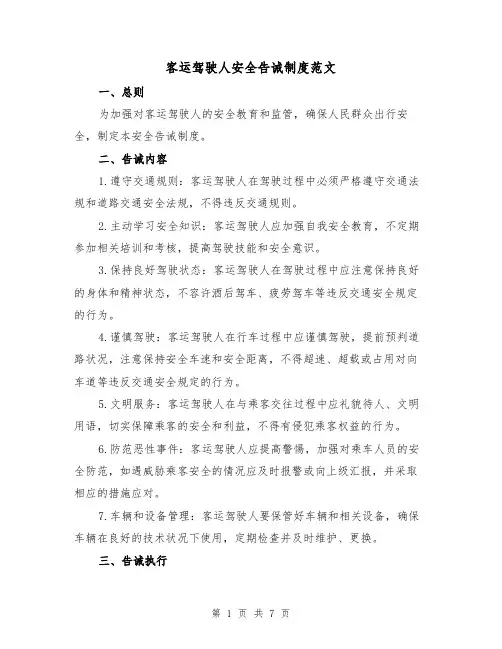 客运驾驶人安全告诫制度范文

一、总则

为加强对客运驾驶人的安全教育和监管，确保人民群众出行安全，制定本安全告诫制度。

二、告诫内容

1.遵守交通规则：客运驾驶人在驾驶过程中必须严格遵守交通法规和道路交通安全法规，不得违反交通规则。

2.主动学习安全知识：客运驾驶人应加强自我安全教育，不定期参加相关培训和考核，提高驾驶技能和安全意识。

3.保持良好驾驶状态：客运驾驶人在驾驶过程中应注意保持良好的身体和精神状态，不容许酒后驾车、疲劳驾车等违反交通安全规定的行为。

4.谨慎驾驶：客运驾驶人在行车过程中应谨慎驾驶，提前预判道路状况，注意保持安全车速和安全距离，不得超速、超载或占用对向车道等违反交通安全规定的行为。

5.文明服务：客运驾驶人在与乘客交往过程中应礼貌待人、文明用语，切实保障乘客的安全和利益，不得有侵犯乘客权益的行为。

6.防范恶性事件：客运驾驶人应提高警惕，加强对乘车人员的安全防范，如遇威胁乘客安全的情况应及时报警或向上级汇报，并采取相应的措施应对。

7.车辆和设备管理：客运驾驶人要保管好车辆和相关设备，确保车辆在良好的技术状况下使用，定期检查并及时维护、更换。

三、告诫执行

第 1 页 共 7 页